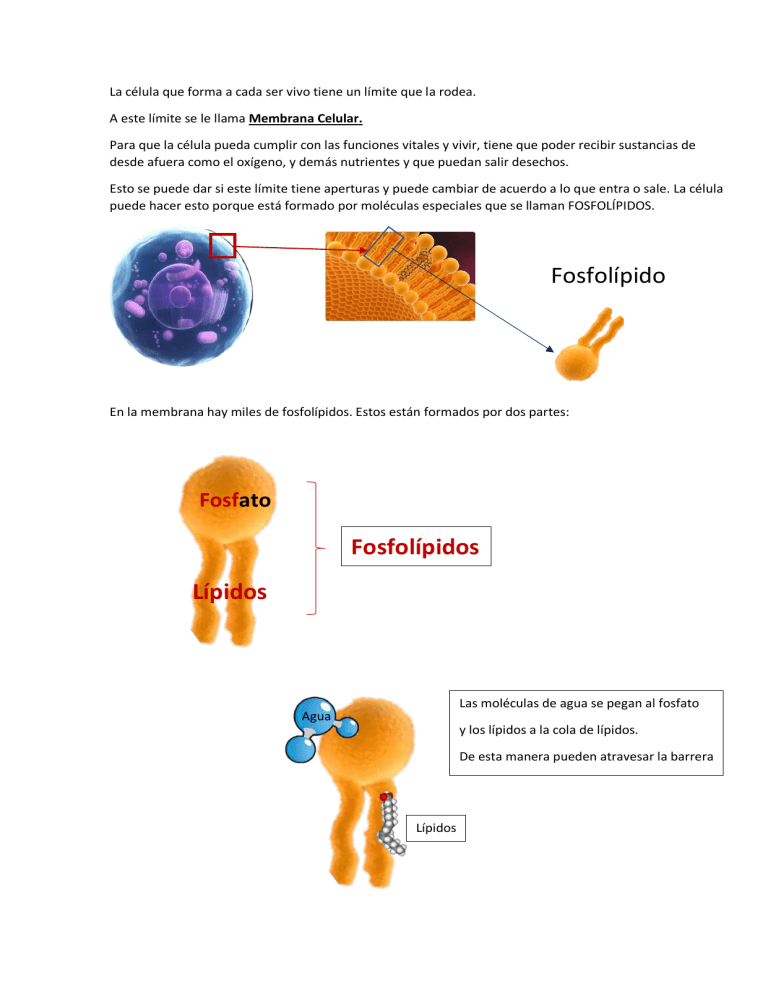 La célula que forma a cada ser vivo tiene un límite que la rodea.

A este límite se le llama Membrana Celular.

Para que la célula pueda cumplir con las funciones vitales y vivir, tiene que poder recibir sustancias de desde afuera como el oxígeno, y demás nutrientes y que puedan salir desechos.

Esto se puede dar si este límite tiene aperturas y puede cambiar de acuerdo a lo que entra o sale. La célula puede hacer esto porque está formado por moléculas especiales que se llaman FOSFOLÍPIDOS.

Fosfolípido

En la membrana hay miles de fosfolípidos. Estos están formados por dos partes:

Fosfato

Lípidos

Fosfolípidos

Agua

Las moléculas de agua se pegan al fosfato

y los lípidos a la cola de lípidos.

De esta manera pueden atravesar la barrera

Lípidos